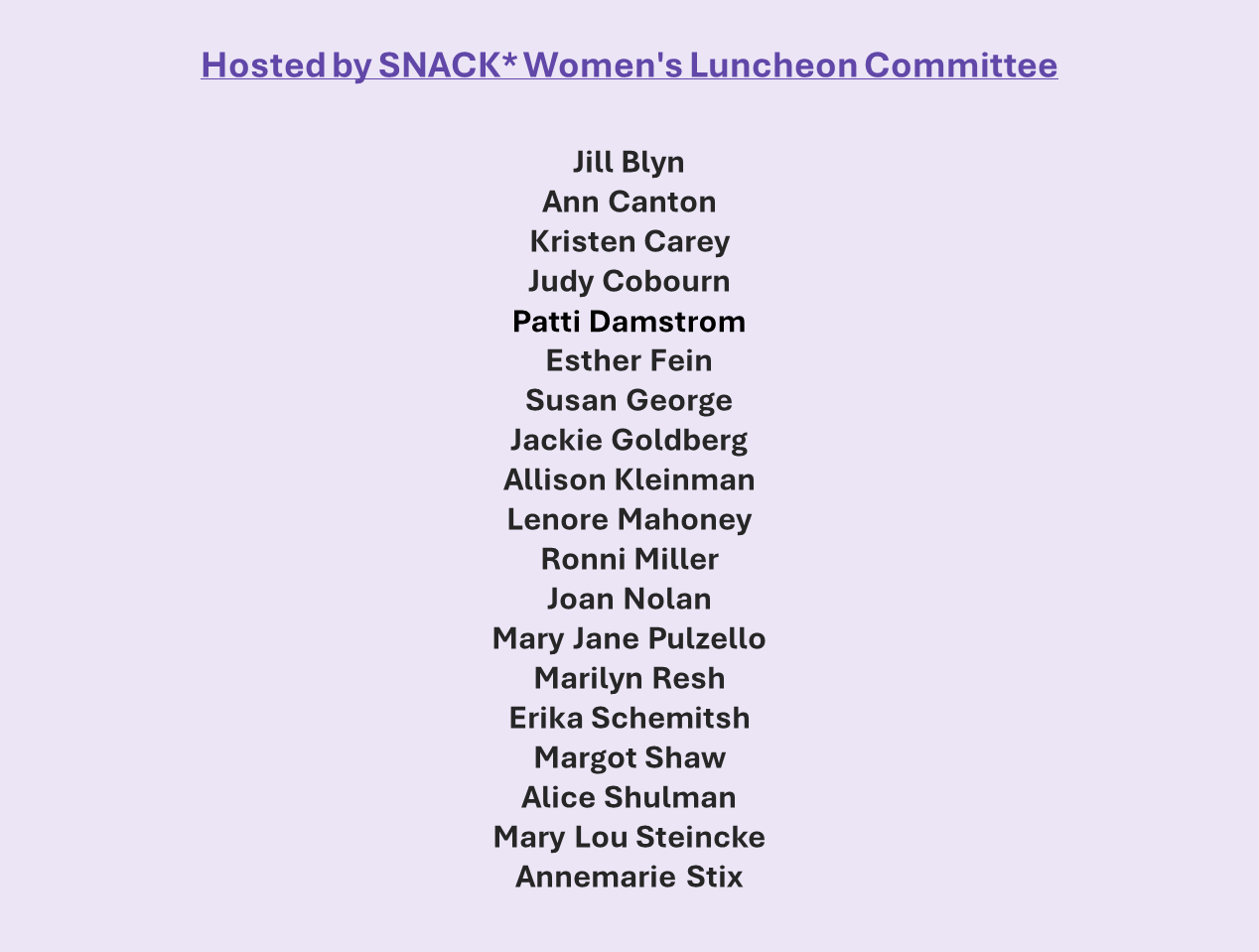 Hosted by SNACK* Women's Luncheon Committee

Jill Blyn
Ann Canton
Kristen Carey
Judy Cobourn
Patti Damstrom
Esther Fein
Susan George
Jackie Goldberg
Allison Kleinman
Lenore Mahoney
Ronni Miller
Joan Nolan
Mary Jane Pulzello
Marilyn Resh
Erika Schemitsh
Margot Shaw
Alice Shulman
Mary Lou Steincke
Annemarie Stix